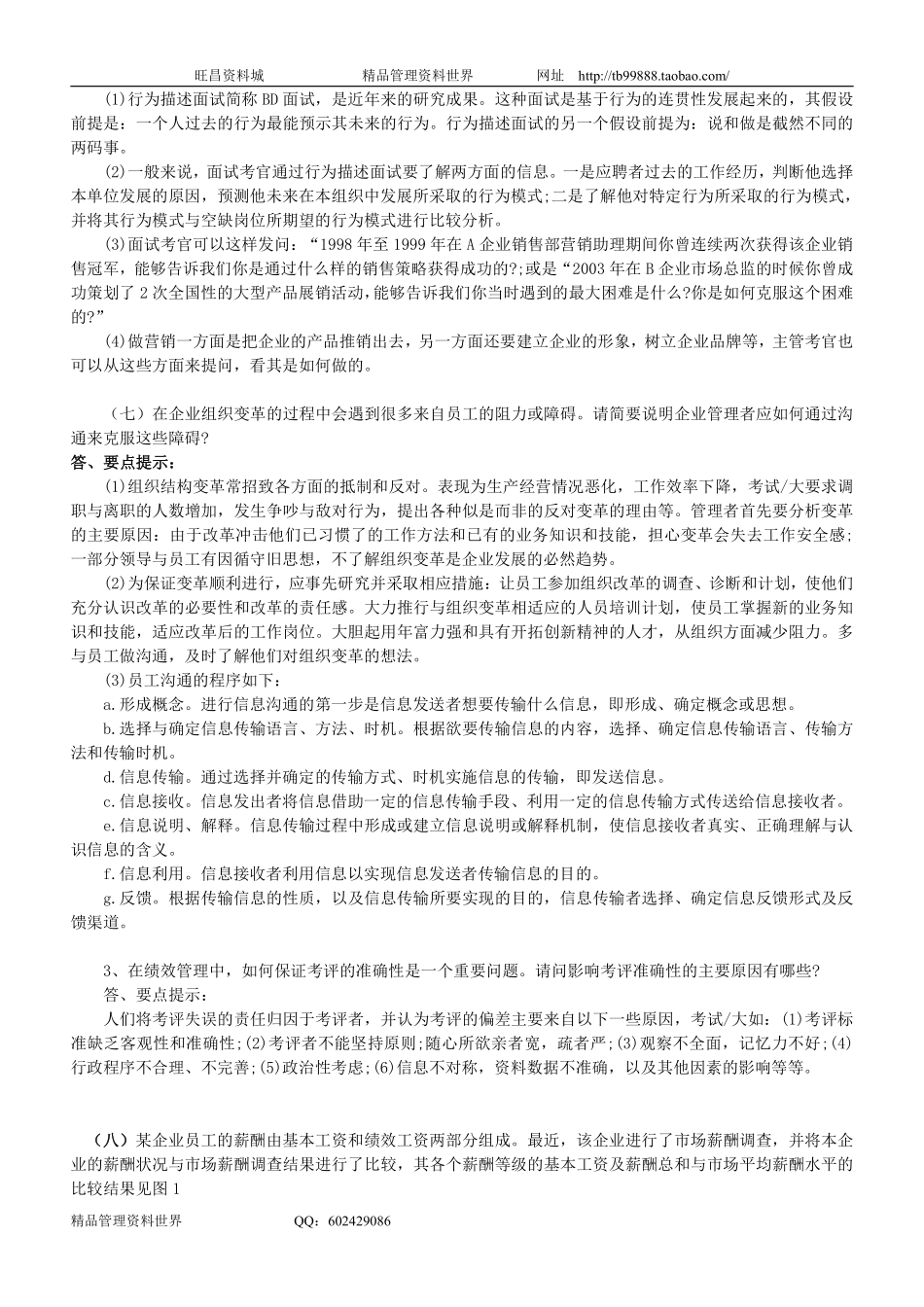 旺昌资料城　　　　精品管理资料世界　　　　网址　http://tb99888.taobao.com/

(1)行为描述面试简称 BD 面试，是近年来的研究成果。这种面试是基于行为的连贯性发展起来的，其假设前提是：一个人过去的行为最能预示其未来的行为。行为描述面试的另一个假设前提为：说和做是截然不同的两码事。

(2)一般来说，面试考官通过行为描述面试要了解两方面的信息。一是应聘者过去的工作经历，判断他选择本单位发展的原因，预测他未来在本组织中发展所采取的行为模式;二是了解他对特定行为所采取的行为模式，并将其行为模式与空缺岗位所期望的行为模式进行比较分析。

(3)面试考官可以这样发问：“1998 年至 1999 年在 A 企业销售部营销助理期间你曾连续两次获得该企业销售冠军，能够告诉我们你是通过什么样的销售策略获得成功的?;或是“2003 年在 B 企业市场总监的时候你曾成功策划了 2 次全国性的大型产品展销活动,能够告诉我们你当时遇到的最大困难是什么?你是如何克服这个困难的?”

(4)做营销一方面是把企业的产品推销出去，另一方面还要建立企业的形象，树立企业品牌等，主管考官也可以从这些方面来提问，看其是如何做的。

（七）在企业组织变革的过程中会遇到很多来自员工的阻力或障碍。请简要说明企业管理者应如何通过沟通来克服这些障碍?

答、要点提示：

(1)组织结构变革常招致各方面的抵制和反对。表现为生产经营情况恶化，工作效率下降，考试/大要求调职与离职的人数增加，发生争吵与敌对行为，提出各种似是而非的反对变革的理由等。管理者首先要分析变革的主要原因：由于改革冲击他们已习惯了的工作方法和已有的业务知识和技能，担心变革会失去工作安全感;一部分领导与员工有因循守旧思想，不了解组织变革是企业发展的必然趋势。

(2)为保证变革顺利进行，应事先研究并采取相应措施：让员工参加组织改革的调查、诊断和计划，使他们充分认识改革的必要性和改革的责任感。大力推行与组织变革相适应的人员培训计划，使员工掌握新的业务知识和技能，适应改革后的工作岗位。大胆起用年富力强和具有开拓创新精神的人才，从组织方面减少阻力。多与员工做沟通，及时了解他们对组织变革的想法。

(3)员工沟通的程序如下：

a.形成概念。进行信息沟通的第一步是信息发送者想要传输什么信息，即形成、确定概念或思想。

b.选择与确定信息传输语言、方法、时机。根据欲要传输信息的内容，选择、确定信息传输语言、传输方法和传输时机。

d.信息传输。通过选择并确定的传输方式、时机实施信息的传输，即发送信息。

c.信息接收。信息发出者将信息借助一定的信息传输手段、利用一定的信息传输方式传送给信息接收者。

e.信息说明、解释。信息传输过程中形成或建立信息说明或解释机制，使信息接收者真实、正确理解与认识信息的含义。

f.信息利用。信息接收者利用信息以实现信息发送者传输信息的目的。

g.反馈。根据传输信息的性质，以及信息传输所要实现的目的，信息传输者选择、确定信息反馈形式及反馈渠道。

3、在绩效管理中，如何保证考评的准确性是一个重要问题。请问影响考评准确性的主要原因有哪些?

答、要点提示：

人们将考评失误的责任归因于考评者，并认为考评的偏差主要来自以下一些原因，考试/大如：(1)考评标准缺乏客观性和准确性;(2)考评者不能坚持原则;随心所欲亲者宽，疏者严;(3)观察不全面，记忆力不好;(4)行政程序不合理、不完善;(5)政治性考虑;(6)信息不对称，资料数据不准确，以及其他因素的影响等等。

（八）某企业员工的薪酬由基本工资和绩效工资两部分组成。最近，该企业进行了市场薪酬调查，并将本企业的薪酬状况与市场薪酬调查结果进行了比较，其各个薪酬等级的基本工资及薪酬总和与市场平均薪酬水平的比较结果见图 1

精品管理资料世界　　　　QQ：602429086